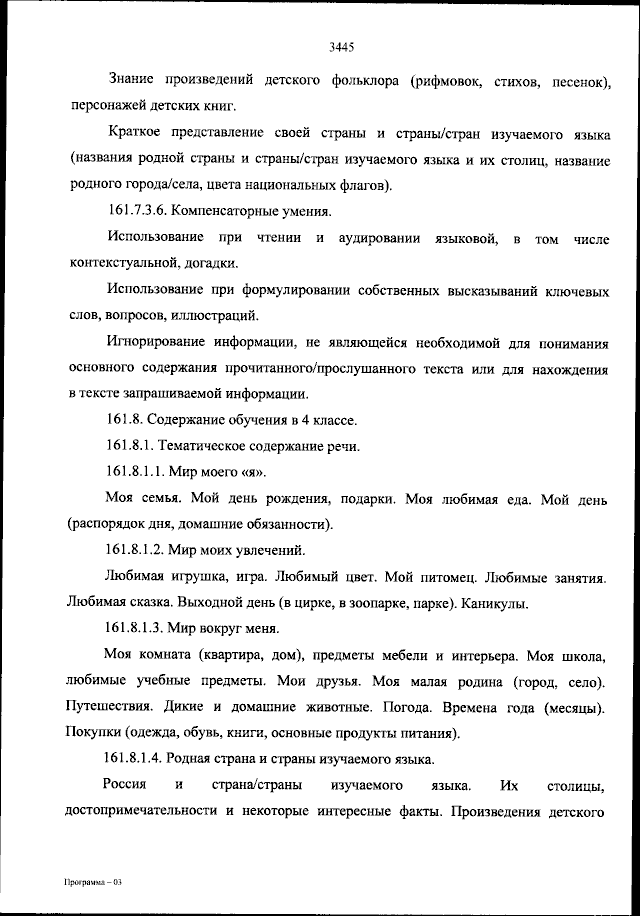 3445

Знание произведений детского фольклора (рифмовок, стихов, песенок), персонажей детских книг.

Краткое представление своей страны и страны/стран изучаемого языка (названия родной страны и страны/стран изучаемого языка и их столиц, название родного города/села, цвета национальных флагов).

161.7.3.6. Компенсаторные умения.

Использование при чтении и аудировании языковой, в том числе контекстуальной, догадки.

Использование при формулировании собственных высказываний ключевых слов, вопросов, иллюстраций.

Игнорирование информации, не являющейся необходимой для понимания основного содержания прочитанного/прослушанного текста или для нахождения в тексте запрашиваемой информации.

161.8. Содержание обучения в 4 классе.

161.8.1. Тематическое содержание речи.

161.8.1.1. Мир моего «я».

Моя семья. Мой день рождения, подарки. Моя любимая еда. Мой день (распорядок дня, домашние обязанности).

161.8.1.2. Мир моих увлечений.

Любимая игрушка, игра. Любимый цвет. Мой питомец. Любимые занятия. Любимая сказка. Выходной день (в цирке, в зоопарке, парке). Каникулы.

161.8.1.3. Мир вокруг меня.

Моя комната (квартира, дом), предметы мебели и интерьера. Моя школа, любимые учебные предметы. Мои друзья. Моя малая родина (город, село). Путешествия. Дикие и домашние животные. Погода. Времена года (месяцы). Покупки (одежда, обувь, книги, основные продукты питания).

161.8.1.4. Родная страна и страны изучаемого языка.

Россия и страна/страны изучаемого языка. Их столицы, достопримечательности и некоторые интересные факты. Произведения детского

Программа – 03